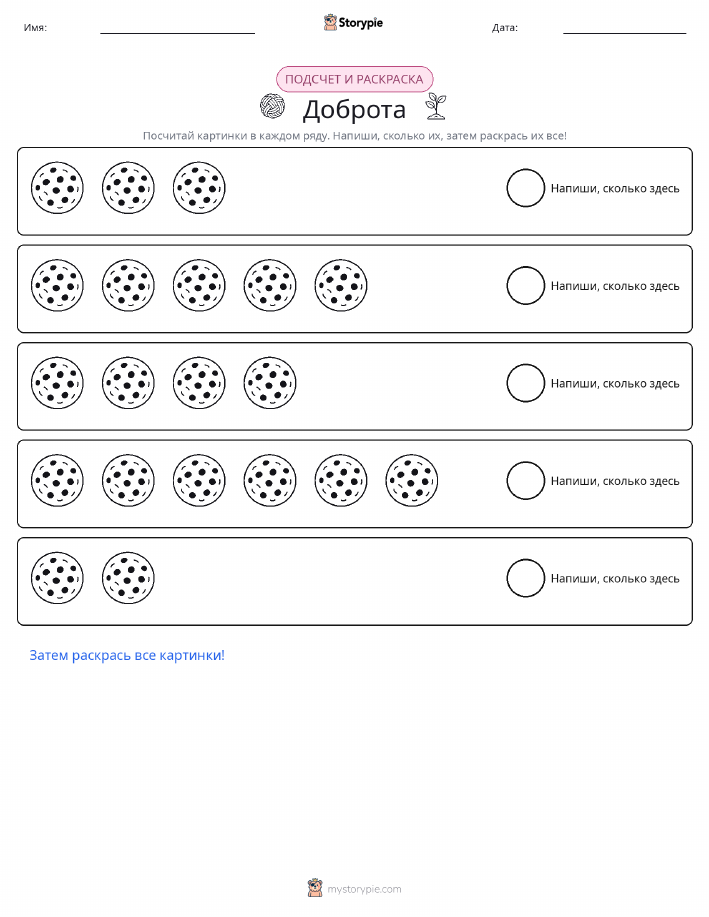 Имя: ____ Storypie Дата: ____

ПОДСЧЕТ И РАСКРАСКА

Доброта

Посчитай картинки в каждом ряду. Напиши, сколько их, затем раскрась их все!

Напиши, сколько здесь

Напиши, сколько здесь

Напиши, сколько здесь

Напиши, сколько здесь

Напиши, сколько здесь

Затем раскрась все картинки!

mystorypie.com